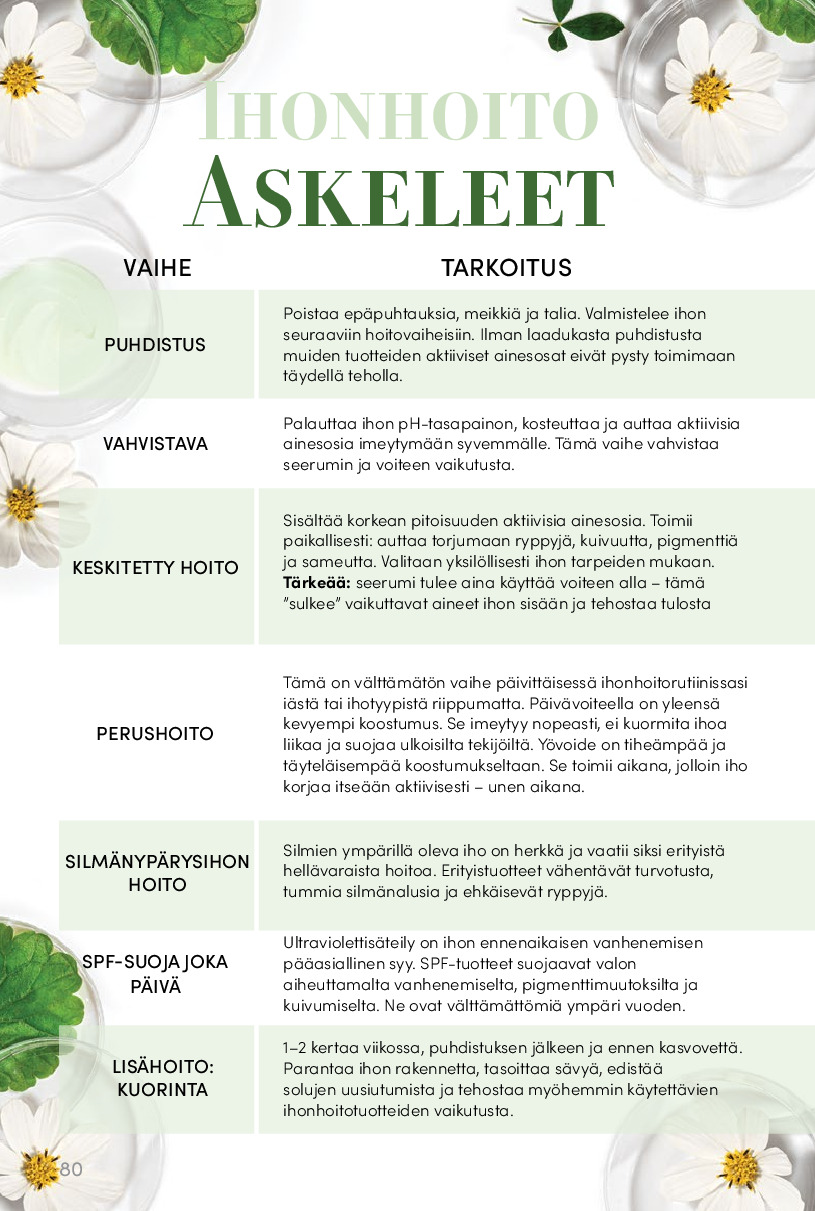 IHONHOITO
ASKELEET

| VAIHE | TARKOITUS |
|---|---|
| PUHDISTUS | Poistaa epäpuhtauksia, meikkiä ja talia. Valmistelee ihon seuraaviin hoitovaiheisiin. Ilman laadukasta puhdistusta muiden tuotteiden aktiiviset ainesosat eivät pysty toimimaan täydellä teholla. |
| VAHVISTAVA | Palauttaa ihon pH-tasapainon, kosteuttaa ja auttaa aktiivisia ainesosia imeytymään syvemmälle. Tämä vaihe vahvistaa seerumin ja voiteen vaikutusta. |
| KESKITETTY HOITO | Sisältää korkean pitoisuuden aktiivisia ainesosia. Toimii paikallisesti: auttaa torjumaan ryppyjä, kuivuutta, pigmenttiä ja sameutta. Valitaan yksilöllisesti ihon tarpeiden mukaan. **Tärkeää:** seerumi tulee aina käyttää voiteen alla – tämä "sulkee" vaikuttavat aineet ihon sisään ja tehostaa tulosta |
| PERUSHOITO | Tämä on välttämätön vaihe päivittäisessä ihonhoitorutiinissasi iästä tai ihotyypistä riippumatta. Päivävoiteella on yleensä kevyempi koostumus. Se imeytyy nopeasti, ei kuormita ihoa liikaa ja suojaa ulkoisilta tekijöiltä. Yövoide on tiheämpää ja täyteläisempää koostumukseltaan. Se toimii aikana, jolloin iho korjaa itseään aktiivisesti – unen aikana. |
| SILMÄNYPÄRYSIHON HOITO | Silmien ympärillä oleva iho on herkkä ja vaatii siksi erityistä hellävaraista hoitoa. Erityistuotteet vähentävät turvotusta, tummia silmänalusia ja ehkäisevät ryppyjä. |
| SPF-SUOJA JOKA PÄIVÄ | Ultraviolettisäteily on ihon ennenaikaisen vanhenemisen pääasiallinen syy. SPF-tuotteet suojaavat valon aiheuttamalta vanhenemiselta, pigmenttimuutoksilta ja kuivumiselta. Ne ovat välttämättömiä ympäri vuoden. |
| LISÄHOITO: KUORINTA | 1–2 kertaa viikossa, puhdistuksen jälkeen ja ennen kasvovettä. Parantaa ihon rakennetta, tasoittaa sävyä, edistää solujen uusiutumista ja tehostaa myöhemmin käytettävien ihonhoitotuotteiden vaikutusta. |

80